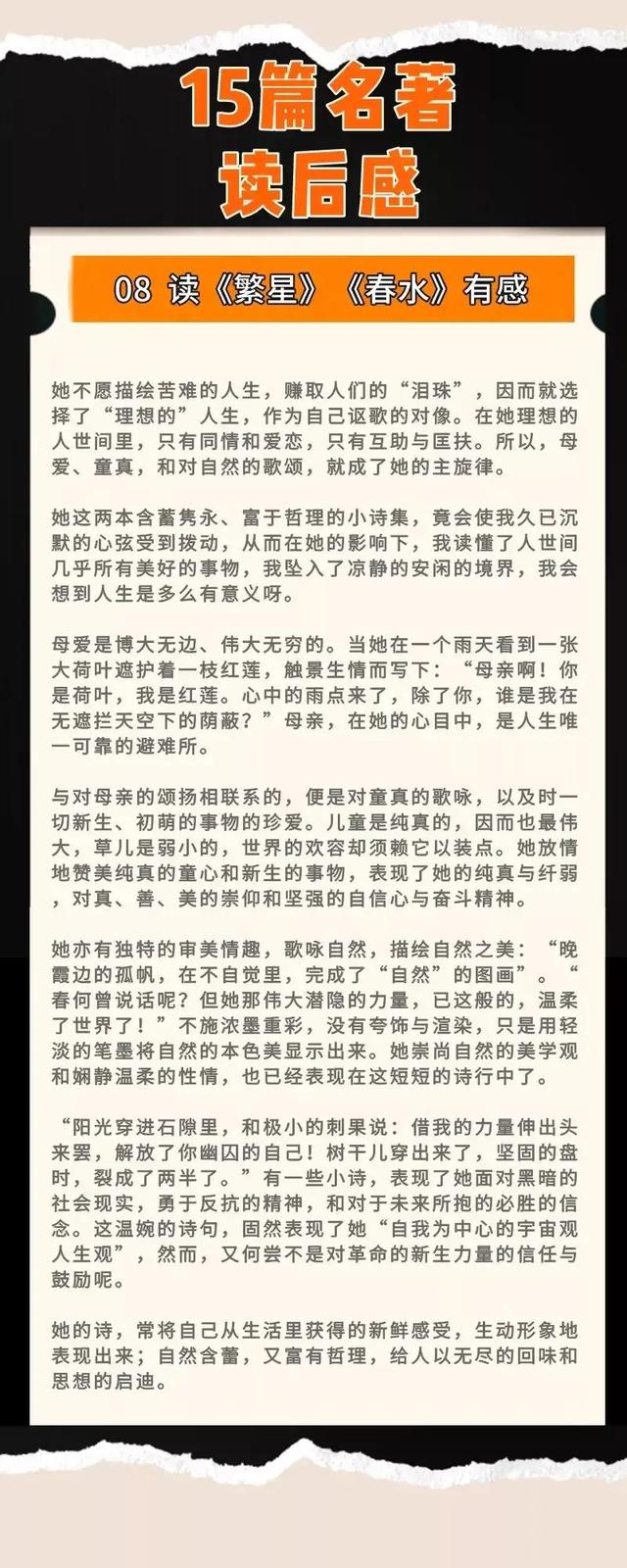 15篇名著
读后感

08 读《繁星》《春水》有感

她不愿描绘苦难的人生，赚取人们的“泪珠”，因而就选择了“理想的”人生，作为自己讴歌的对像。在她理想的人世间里，只有同情和爱恋，只有互助与匡扶。所以，母爱、童真，和对自然的歌颂，就成了她的主旋律。

她这两本含蓄隽永、富于哲理的小诗集，竟会使我久已沉默的心弦受到拨动，从而在她的影响下，我读懂了人世间几乎所有美好的事物，我坠入了凉静的安闲的境界，我会想到人生是多么有意义呀。

母爱是博大无边、伟大无穷的。当她在一个雨天看到一张大荷叶遮护着一枝红莲，触景生情而写下：“母亲啊！你是荷叶，我是红莲。心中的雨点来了，除了你，谁是我在无遮拦天空下的荫蔽？”母亲，在她的心目中，是人生唯一可靠的避难所。

与对母亲的颂扬相联系的，便是对童真的歌咏，以及时一切新生、初萌的事物的珍爱。儿童是纯真的，因而也最伟大，草儿是弱小的，世界的欢容却须赖它以装点。她放情地赞美纯真的童心和新生的事物，表现了她的纯真与纤弱，对真、善、美的崇仰和坚强的自信心与奋斗精神。

她亦有独特的审美情趣，歌咏自然，描绘自然之美：“晚霞边的孤帆，在不自觉里，完成了“自然”的图画”。“春何曾说话呢？但她那伟大潜隐的力量，已这般的，温柔了世界了！”不施浓墨重彩，没有夸饰与渲染，只是用轻淡的笔墨将自然的本色美显示出来。她崇尚自然的美学观和娴静温柔的性情，也已经表现在这短短的诗行中了。

“阳光穿进石隙里，和极小的刺果说：借我的力量伸出头来罢，解放了你幽囚的自己！树干儿穿出来了，坚固的盘时，裂成了两半了。”有一些小诗，表现了她面对黑暗的社会现实，勇于反抗的精神，和对于未来所抱的必胜的信念。这温婉的诗句，固然表现了她“自我为中心的宇宙观人生观”，然而，又何尝不是对革命的新生力量的信任与鼓励呢。

她的诗，常将自己从生活里获得的新鲜感受，生动形象地表现出来；自然含蓄，又富有哲理，给人以无尽的回味和思想的启迪。